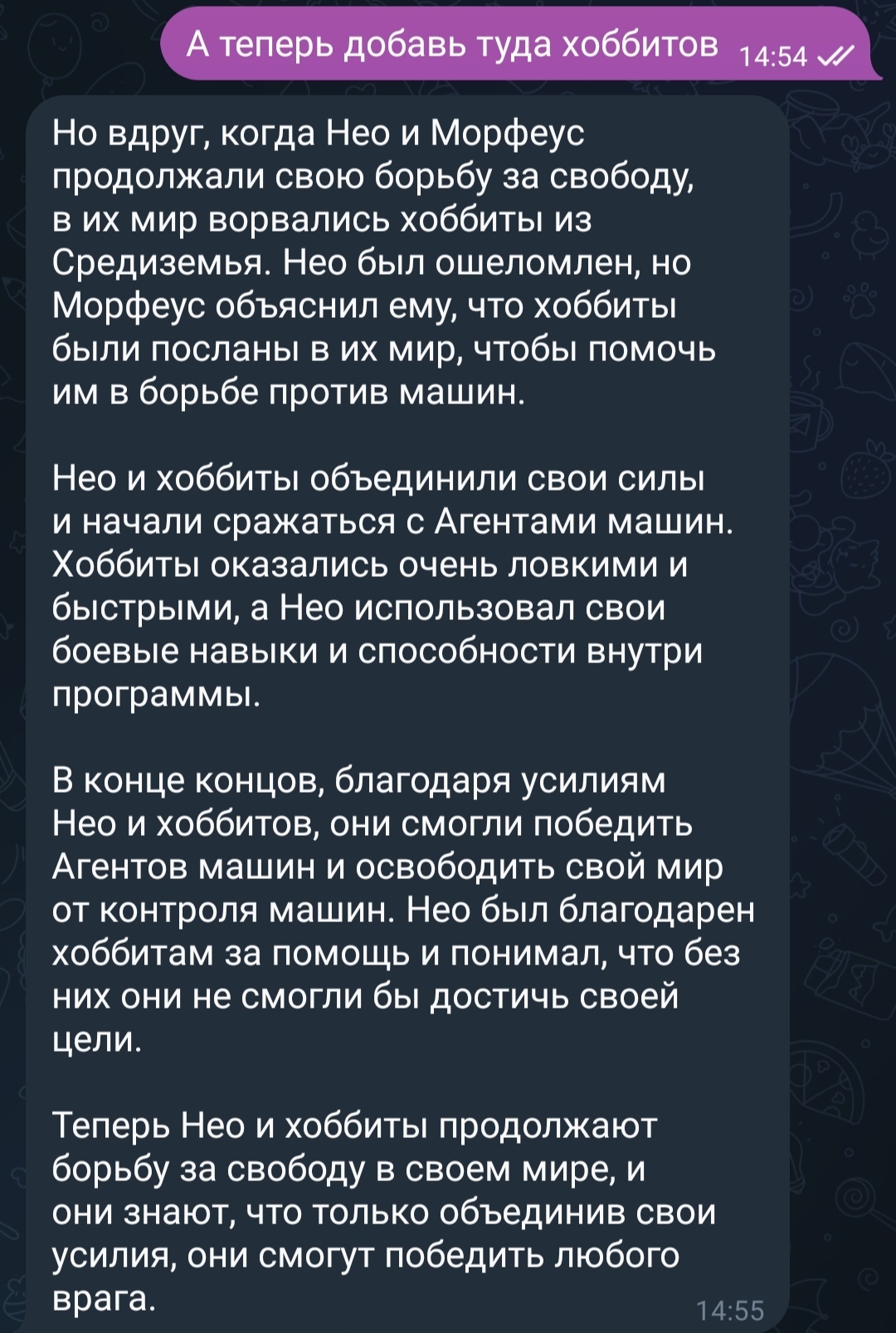 А теперь добавь туда хоббитов 14:54

Но вдруг, когда Нео и Морфеус продолжали свою борьбу за свободу, в их мир ворвались хоббиты из Средиземья. Нео был ошеломлен, но Морфеус объяснил ему, что хоббиты были посланы в их мир, чтобы помочь им в борьбе против машин.

Нео и хоббиты объединили свои силы и начали сражаться с Агентами машин. Хоббиты оказались очень ловкими и быстрыми, а Нео использовал свои боевые навыки и способности внутри программы.

В конце концов, благодаря усилиям Нео и хоббитов, они смогли победить Агентов машин и освободить свой мир от контроля машин. Нео был благодарен хоббитам за помощь и понимал, что без них они не смогли бы достичь своей цели.

Теперь Нео и хоббиты продолжают борьбу за свободу в своем мире, и они знают, что только объединив свои усилия, они смогут победить любого врага.

14:55